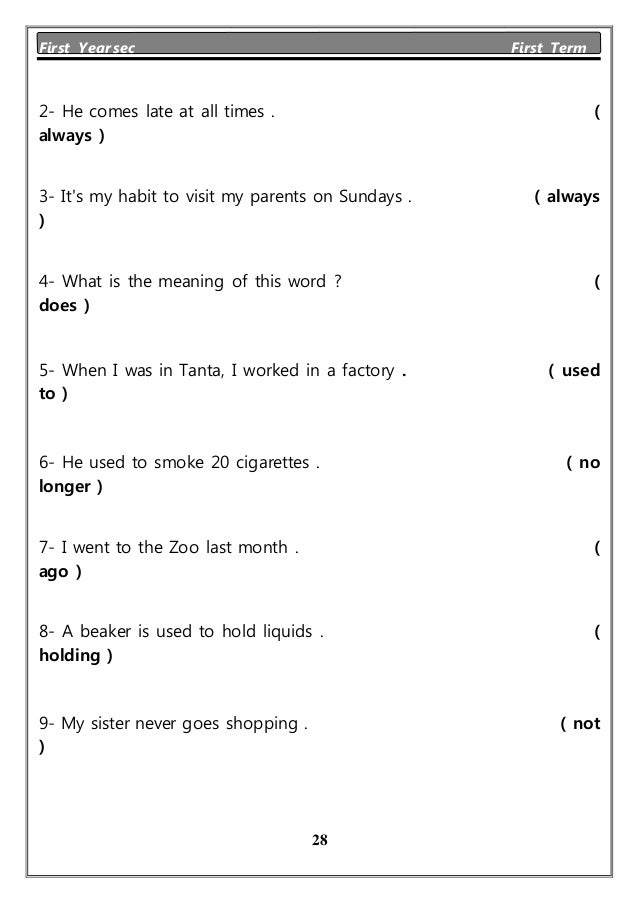 First Yearsec First Term

2- He comes late at all times . ( always )

3- It's my habit to visit my parents on Sundays . ( always )

4- What is the meaning of this word ? ( does )

5- When I was in Tanta, I worked in a factory . ( used to )

6- He used to smoke 20 cigarettes . ( no longer )

7- I went to the Zoo last month . ( ago )

8- A beaker is used to hold liquids . ( holding )

9- My sister never goes shopping . ( not )

28